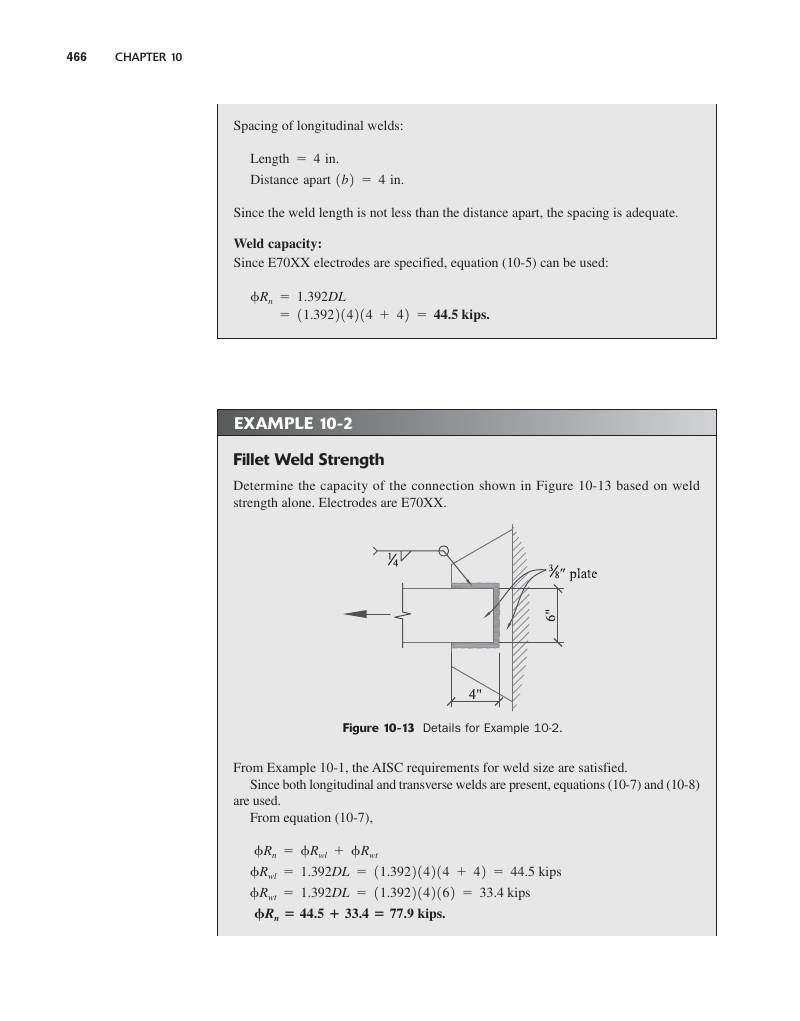 466 CHAPTER 10

Spacing of longitudinal welds:

Length = 4 in.
Distance apart $(b)$ = 4 in.

Since the weld length is not less than the distance apart, the spacing is adequate.

Weld capacity:
Since E70XX electrodes are specified, equation (10-5) can be used:

$\phi R_n = 1.392DL$
$= (1.392)(4)(4 + 4) = 44.5$ kips.

EXAMPLE 10-2

Fillet Weld Strength

Determine the capacity of the connection shown in Figure 10-13 based on weld strength alone. Electrodes are E70XX.

$\frac{1}{4}$

$\frac{3}{8}$" plate

6"

4"

Figure 10-13 Details for Example 10-2.

From Example 10-1, the AISC requirements for weld size are satisfied.

Since both longitudinal and transverse welds are present, equations (10-7) and (10-8) are used.

From equation (10-7),

$\phi R_n = \phi R_{wl} + \phi R_{wt}$
$\phi R_{wl} = 1.392DL = (1.392)(4)(4 + 4) = 44.5$ kips
$\phi R_{wt} = 1.392DL = (1.392)(4)(6) = 33.4$ kips
$\phi R_n = 44.5 + 33.4 = 77.9$ kips.